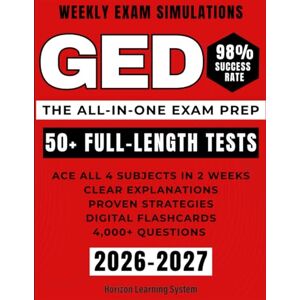 WEEKLY EXAM SIMULATIONS

GED

98% SUCCESS RATE

THE ALL-IN-ONE EXAM PREP

50+ FULL-LENGTH TESTS

ACE ALL 4 SUBJECTS IN 2 WEEKS
CLEAR EXPLANATIONS
PROVEN STRATEGIES
DIGITAL FLASHCARDS
4,000+ QUESTIONS

2026-2027

Horizon Learning System